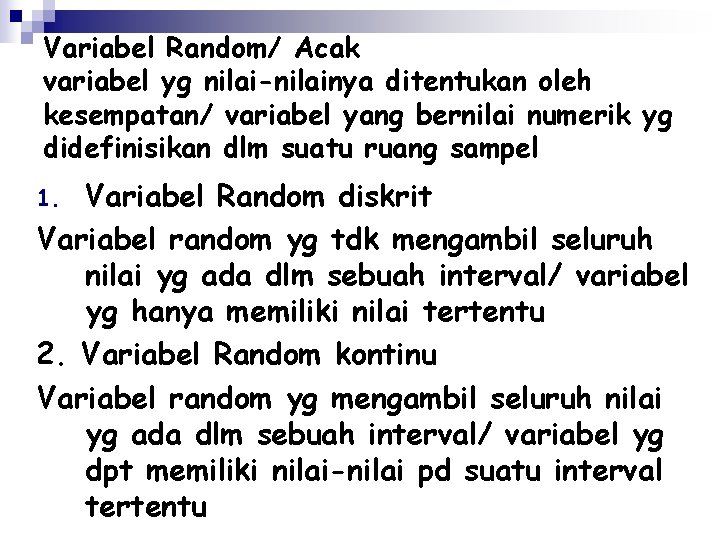 Variabel Random/ Acak
variabel yg nilai-nilainya ditentukan oleh kesempatan/ variabel yang bernilai numerik yg didefinisikan dlm suatu ruang sampel

1. Variabel Random diskrit

Variabel random yg tdk mengambil seluruh nilai yg ada dlm sebuah interval/ variabel yg hanya memiliki nilai tertentu

2. Variabel Random kontinu

Variabel random yg mengambil seluruh nilai yg ada dlm sebuah interval/ variabel yg dpt memiliki nilai-nilai pd suatu interval tertentu